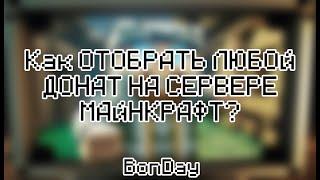 Как ОТОБРАТЬ ЛЮБОЙ ДОНАТ НА СЕРВЕРЕ МАЙНКРАФТ?

BonDay